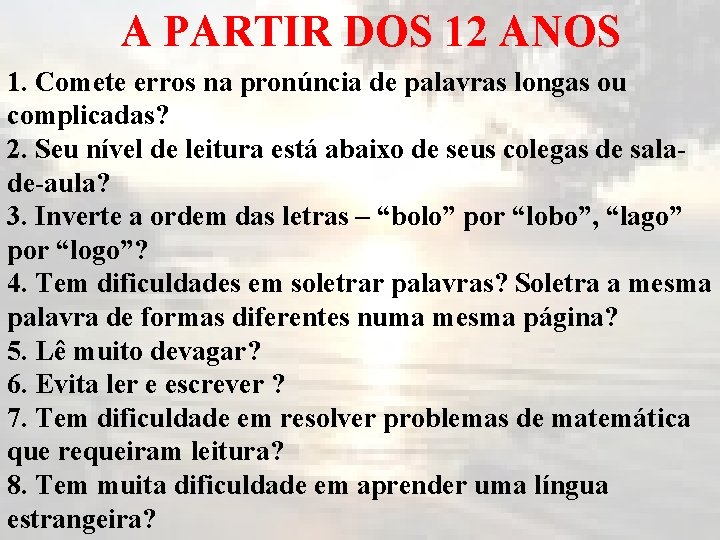 A PARTIR DOS 12 ANOS

1. Comete erros na pronúncia de palavras longas ou complicadas?
2. Seu nível de leitura está abaixo de seus colegas de sala-de-aula?
3. Inverte a ordem das letras – “bolo” por “lobo”, “lago” por “logo”?
4. Tem dificuldades em soletrar palavras? Soletra a mesma palavra de formas diferentes numa mesma página?
5. Lê muito devagar?
6. Evita ler e escrever ?
7. Tem dificuldade em resolver problemas de matemática que requeiram leitura?
8. Tem muita dificuldade em aprender uma língua estrangeira?